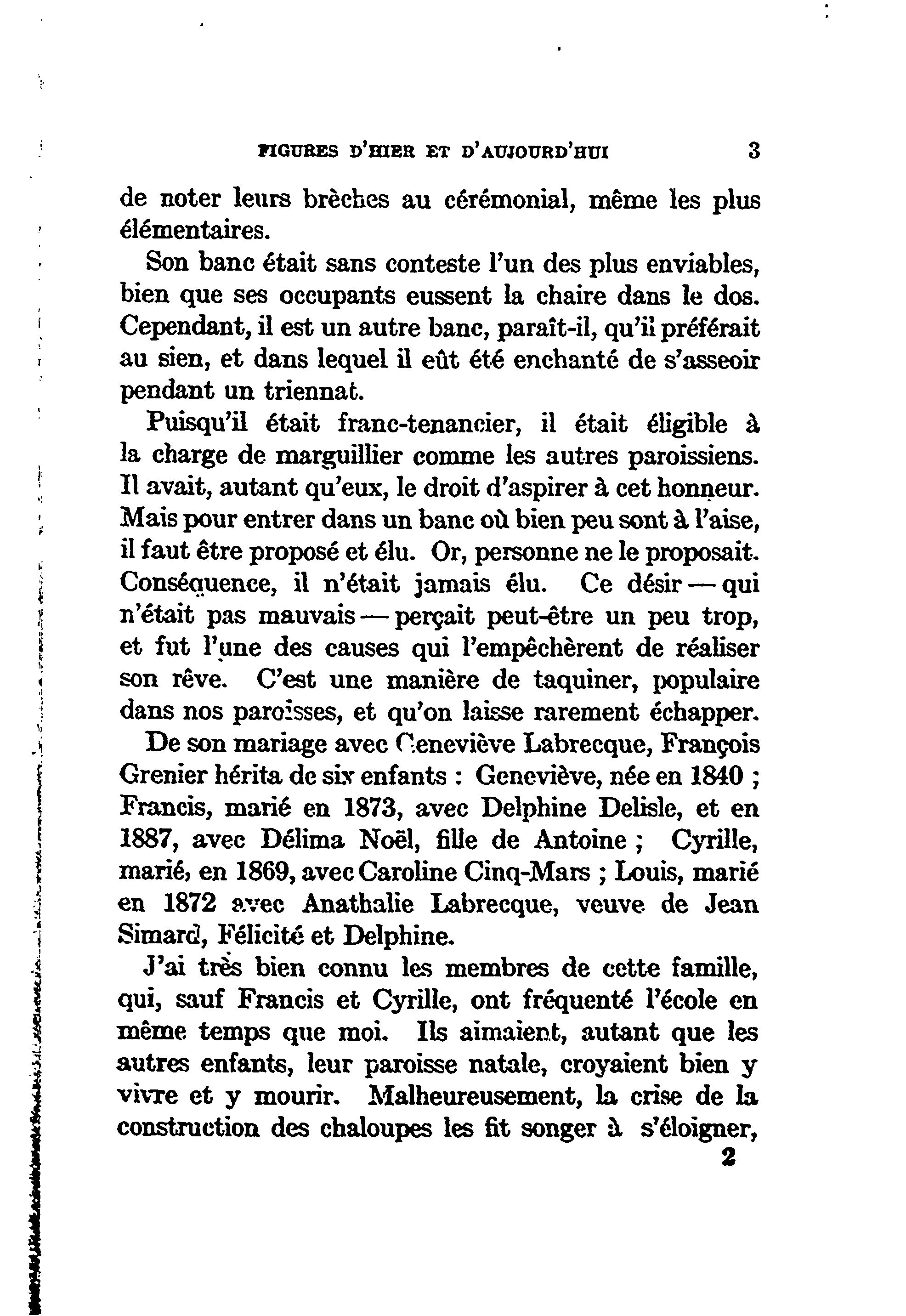 FIGURES D'HIER ET D'AUJOURD'HUI 3

de noter leurs brèches au cérémonial, même les plus élémentaires.

Son banc était sans conteste l'un des plus enviables, bien que ses occupants eussent la chaire dans le dos. Cependant, il est un autre banc, paraît-il, qu'il préférait au sien, et dans lequel il eût été enchanté de s'asseoir pendant un triennat.

Puisqu'il était franc-tenancier, il était éligible à la charge de marguillier comme les autres paroissiens. Il avait, autant qu'eux, le droit d'aspirer à cet honneur. Mais pour entrer dans un banc où bien peu sont à l'aise, il faut être proposé et élu. Or, personne ne le proposait. Conséquence, il n'était jamais élu. Ce désir — qui n'était pas mauvais — perçait peut-être un peu trop, et fut l'une des causes qui l'empêchèrent de réaliser son rêve. C'est une manière de taquiner, populaire dans nos paroisses, et qu'on laisse rarement échapper.

De son mariage avec Geneviève Labrecque, François Grenier hérita de six enfants : Geneviève, née en 1840 ; Francis, marié en 1873, avec Delphine Delisle, et en 1887, avec Délima Noël, fille de Antoine ; Cyrille, marié, en 1869, avec Caroline Cinq-Mars ; Louis, marié en 1872 avec Anathalie Labrecque, veuve de Jean Simard, Félicité et Delphine.

J'ai très bien connu les membres de cette famille, qui, sauf Francis et Cyrille, ont fréquenté l'école en même temps que moi. Ils aimaient, autant que les autres enfants, leur paroisse natale, croyaient bien y vivre et y mourir. Malheureusement, la crise de la construction des chaloupes les fit songer à s'éloigner,

2